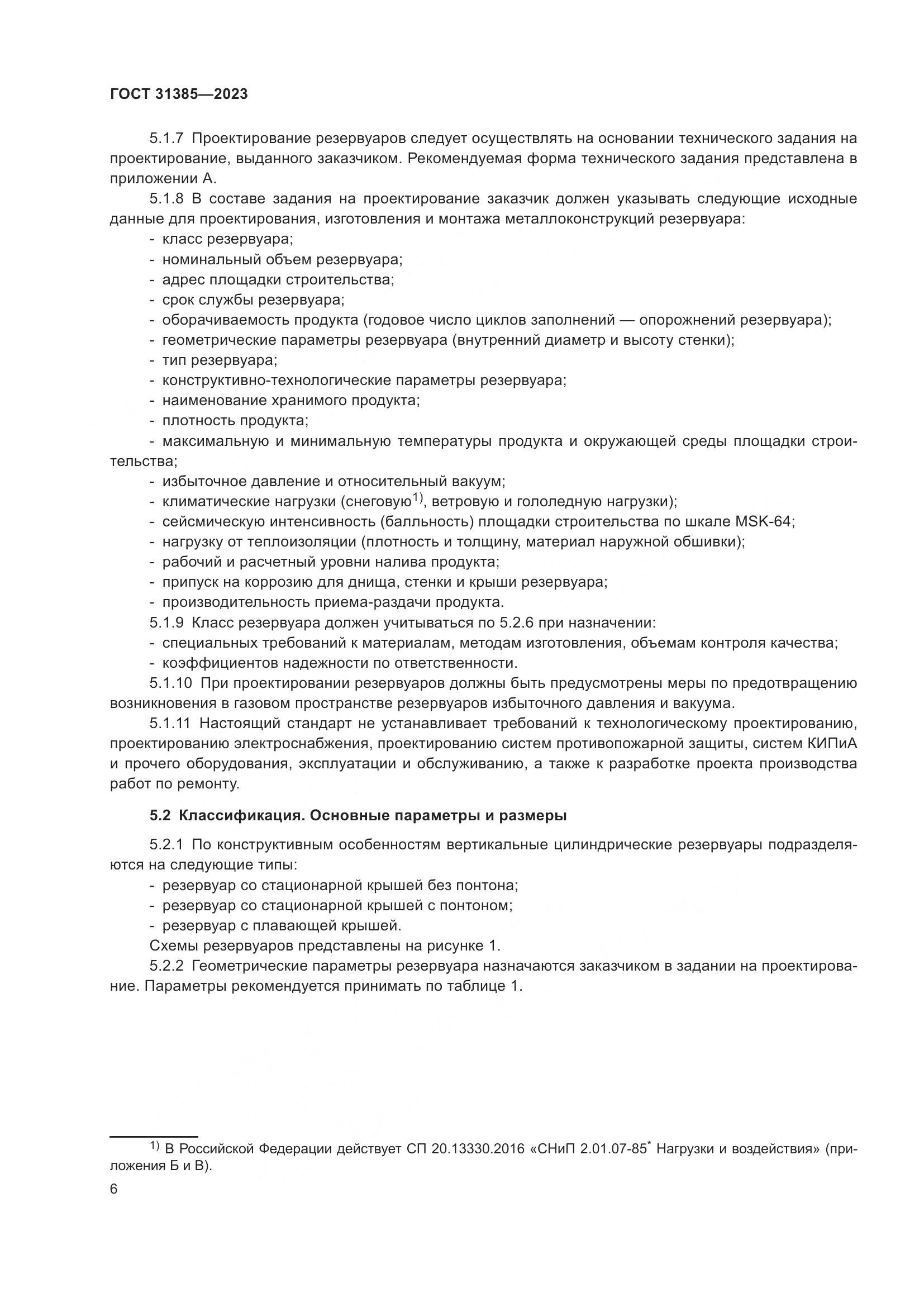 ГОСТ 31385—2023

5.1.7 Проектирование резервуаров следует осуществлять на основании технического задания на проектирование, выданного заказчиком. Рекомендуемая форма технического задания представлена в приложении А.

5.1.8 В составе задания на проектирование заказчик должен указывать следующие исходные данные для проектирования, изготовления и монтажа металлоконструкций резервуара:
- класс резервуара;
- номинальный объем резервуара;
- адрес площадки строительства;
- срок службы резервуара;
- оборачиваемость продукта (годовое число циклов заполнений — опорожнений резервуара);
- геометрические параметры резервуара (внутренний диаметр и высоту стенки);
- тип резервуара;
- конструктивно-технологические параметры резервуара;
- наименование хранимого продукта;
- плотность продукта;
- максимальную и минимальную температуры продукта и окружающей среды площадки строительства;
- избыточное давление и относительный вакуум;
- климатические нагрузки (снеговую$^{1)}$, ветровую и гололедную нагрузки);
- сейсмическую интенсивность (балльность) площадки строительства по шкале MSK-64;
- нагрузку от теплоизоляции (плотность и толщину, материал наружной обшивки);
- рабочий и расчетный уровни налива продукта;
- припуск на коррозию для днища, стенки и крыши резервуара;
- производительность приема-раздачи продукта.

5.1.9 Класс резервуара должен учитываться по 5.2.6 при назначении:
- специальных требований к материалам, методам изготовления, объемам контроля качества;
- коэффициентов надежности по ответственности.

5.1.10 При проектировании резервуаров должны быть предусмотрены меры по предотвращению возникновения в газовом пространстве резервуаров избыточного давления и вакуума.

5.1.11 Настоящий стандарт не устанавливает требований к технологическому проектированию, проектированию электроснабжения, проектированию систем противопожарной защиты, систем КИПиА и прочего оборудования, эксплуатации и обслуживанию, а также к разработке проекта производства работ по ремонту.

5.2 Классификация. Основные параметры и размеры

5.2.1 По конструктивным особенностям вертикальные цилиндрические резервуары подразделяются на следующие типы:
- резервуар со стационарной крышей без понтона;
- резервуар со стационарной крышей с понтоном;
- резервуар с плавающей крышей.
Схемы резервуаров представлены на рисунке 1.

5.2.2 Геометрические параметры резервуара назначаются заказчиком в задании на проектирование. Параметры рекомендуется принимать по таблице 1.

$^{1)}$ В Российской Федерации действует СП 20.13330.2016 «СНиП 2.01.07-85$^{*}$ Нагрузки и воздействия» (приложения Б и В).

6